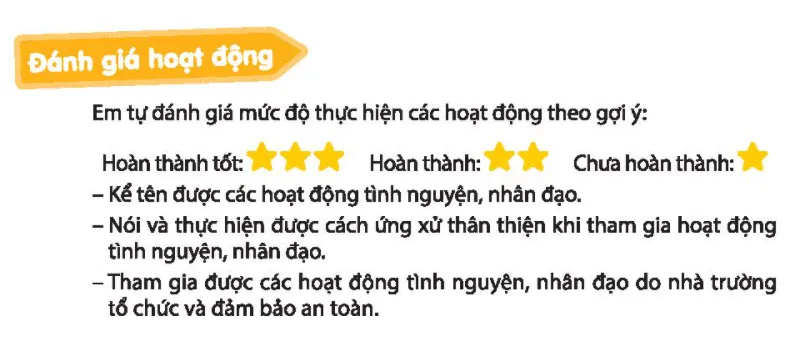 Đánh giá hoạt động

Em tự đánh giá mức độ thực hiện các hoạt động theo gợi ý:

Hoàn thành tốt: Hoàn thành: Chưa hoàn thành:

– Kể tên được các hoạt động tình nguyện, nhân đạo.

– Nói và thực hiện được cách ứng xử thân thiện khi tham gia hoạt động tình nguyện, nhân đạo.

– Tham gia được các hoạt động tình nguyện, nhân đạo do nhà trường tổ chức và đảm bảo an toàn.